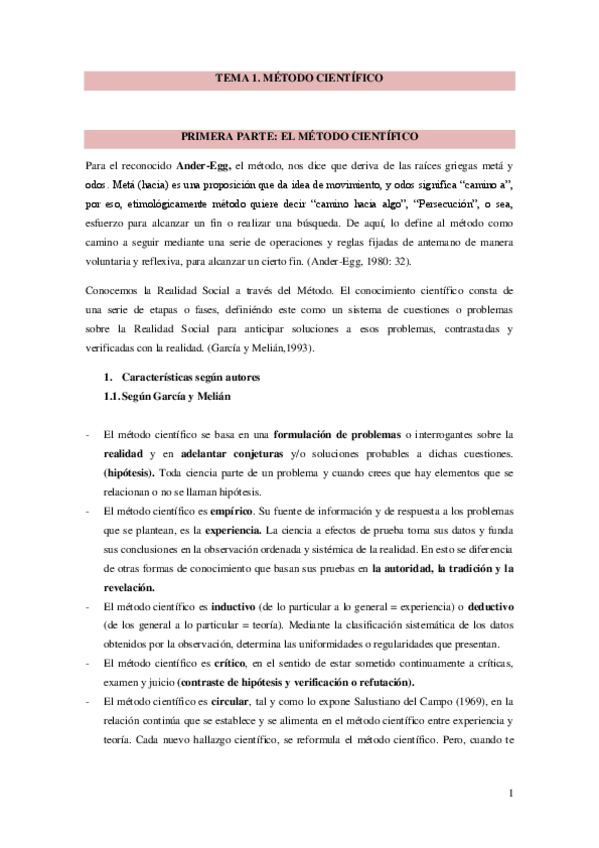 TEMA 1. MÉTODO CIENTÍFICO

PRIMERA PARTE: EL MÉTODO CIENTÍFICO

Para el reconocido Ander-Egg, el método, nos dice que deriva de las raíces griegas metá y odos. Metá (hacia) es una proposición que da idea de movimiento, y odos significa "camino a", por eso, etimológicamente método quiere decir "camino hacia algo", "Persecución", o sea, esfuerzo para alcanzar un fin o realizar una búsqueda. De aquí, lo define al método como camino a seguir mediante una serie de operaciones y reglas fijadas de antemano de manera voluntaria y reflexiva, para alcanzar un cierto fin. (Ander-Egg, 1980: 32).

Conocemos la Realidad Social a través del Método. El conocimiento científico consta de una serie de etapas o fases, definiéndo este como un sistema de cuestiones o problemas sobre la Realidad Social para anticipar soluciones a esos problemas, contrastadas y verificadas con la realidad. (García y Melián,1993).

1. Características según autores
1.1. Según García y Melián

- El método científico se basa en una formulación de problemas o interrogantes sobre la realidad y en adelantar conjeturas y/o soluciones probables a dichas cuestiones. (hipótesis). Toda ciencia parte de un problema y cuando crees que hay elementos que se relacionan o no se llaman hipótesis.
- El método científico es empírico. Su fuente de información y de respuesta a los problemas que se plantean, es la experiencia. La ciencia a efectos de prueba toma sus datos y funda sus conclusiones en la observación ordenada y sistémica de la realidad. En esto se diferencia de otras formas de conocimiento que basan sus pruebas en la autoridad, la tradición y la revelación.
- El método científico es inductivo (de lo particular a lo general = experiencia) o deductivo (de los general a lo particular = teoría). Mediante la clasificación sistemática de los datos obtenidos por la observación, determina las uniformidades o regularidades que presentan.
- El método científico es crítico, en el sentido de estar sometido continuamente a críticas, examen y juicio (contraste de hipótesis y verificación o refutación).
- El método científico es circular, tal y como lo expone Salustiano del Campo (1969), en la relación continúa que se establece y se alimenta en el método científico entre experiencia y teoría. Cada nuevo hallazgo científico, se reformula el método científico. Pero, cuando te

1